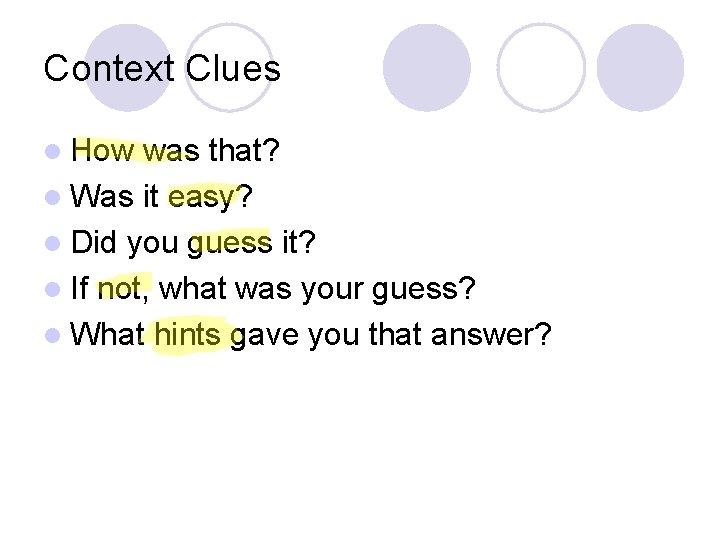 Context Clues

• How was that?
• Was it easy?
• Did you guess it?
• If not, what was your guess?
• What hints gave you that answer?